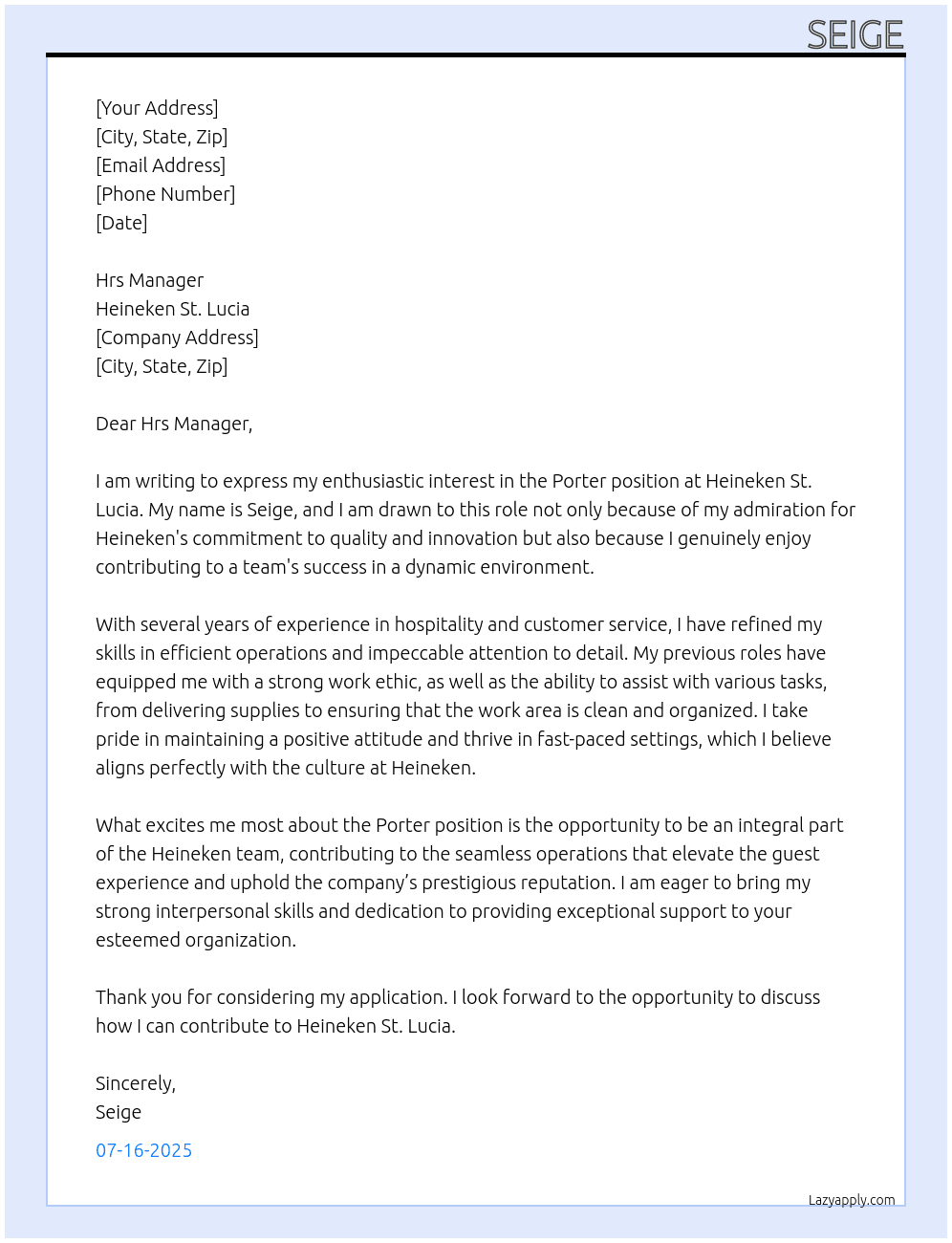 SEIGE

[Your Address]
[City, State, Zip]
[Email Address]
[Phone Number]
[Date]

Hrs Manager
Heineken St. Lucia
[Company Address]
[City, State, Zip]

Dear Hrs Manager,

I am writing to express my enthusiastic interest in the Porter position at Heineken St. Lucia. My name is Seige, and I am drawn to this role not only because of my admiration for Heineken's commitment to quality and innovation but also because I genuinely enjoy contributing to a team's success in a dynamic environment.

With several years of experience in hospitality and customer service, I have refined my skills in efficient operations and impeccable attention to detail. My previous roles have equipped me with a strong work ethic, as well as the ability to assist with various tasks, from delivering supplies to ensuring that the work area is clean and organized. I take pride in maintaining a positive attitude and thrive in fast-paced settings, which I believe aligns perfectly with the culture at Heineken.

What excites me most about the Porter position is the opportunity to be an integral part of the Heineken team, contributing to the seamless operations that elevate the guest experience and uphold the company's prestigious reputation. I am eager to bring my strong interpersonal skills and dedication to providing exceptional support to your esteemed organization.

Thank you for considering my application. I look forward to the opportunity to discuss how I can contribute to Heineken St. Lucia.

Sincerely,
Seige

07-16-2025

Lazyapply.com